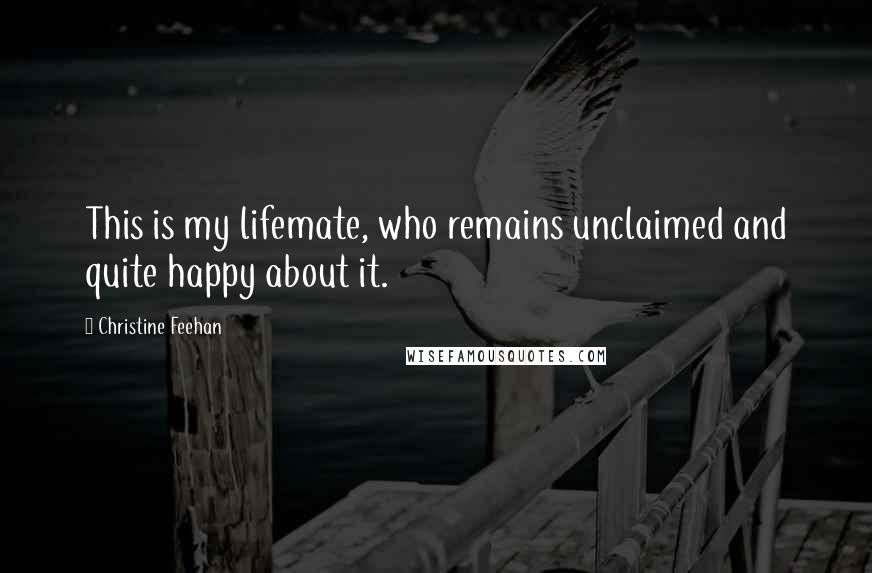 This is my lifemate, who remains unclaimed and quite happy about it.

Christine Feehan

WISEFAMOUSQUOTES.COM